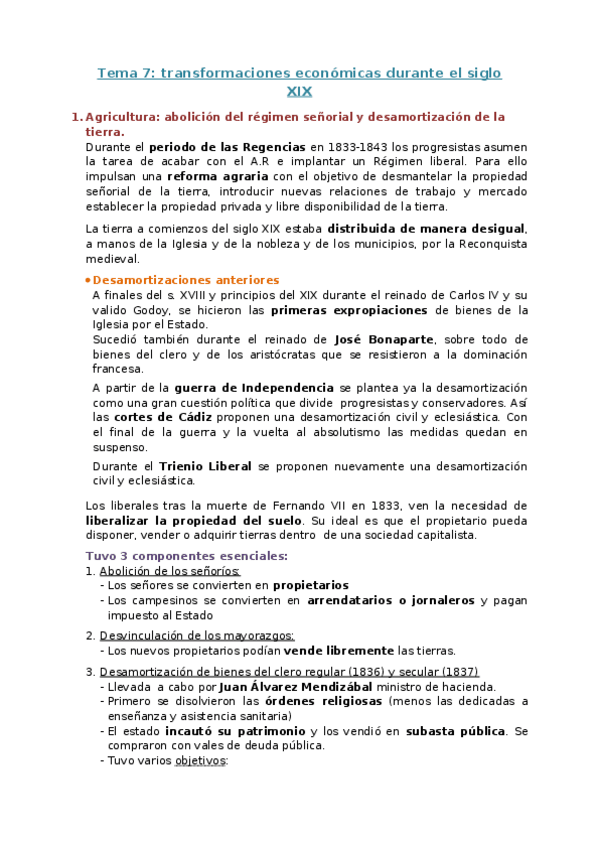 Tema 7: transformaciones económicas durante el siglo XIX

1. Agricultura: abolición del régimen señorial y desamortización de la tierra.

Durante el periodo de las Regencias en 1833-1843 los progresistas asumen la tarea de acabar con el A.R e implantar un Régimen liberal. Para ello impulsan una reforma agraria con el objetivo de desmantelar la propiedad señorial de la tierra, introducir nuevas relaciones de trabajo y mercado establecer la propiedad privada y libre disponibilidad de la tierra.

La tierra a comienzos del siglo XIX estaba distribuida de manera desigual, a manos de la Iglesia y de la nobleza y de los municipios, por la Reconquista medieval.

• Desamortizaciones anteriores

A finales del s. XVIII y principios del XIX durante el reinado de Carlos IV y su valido Godoy, se hicieron las primeras expropiaciones de bienes de la Iglesia por el Estado.
Sucedió también durante el reinado de José Bonaparte, sobre todo de bienes del clero y de los aristócratas que se resistieron a la dominación francesa.

A partir de la guerra de Independencia se plantea ya la desamortización como una gran cuestión política que divide progresistas y conservadores. Así las cortes de Cádiz proponen una desamortización civil y eclesiástica. Con el final de la guerra y la vuelta al absolutismo las medidas quedan en suspenso.

Durante el Trienio Liberal se proponen nuevamente una desamortización civil y eclesiástica.

Los liberales tras la muerte de Fernando VII en 1833, ven la necesidad de liberalizar la propiedad del suelo. Su ideal es que el propietario pueda disponer, vender o adquirir tierras dentro de una sociedad capitalista.

Tuvo 3 componentes esenciales:
1. Abolición de los señoríos:
- Los señores se convierten en propietarios
- Los campesinos se convierten en arrendatarios o jornaleros y pagan impuesto al Estado

2. Desvinculación de los mayorazgos:
- Los nuevos propietarios podían vende libremente las tierras.

3. Desamortización de bienes del clero regular (1836) y secular (1837)
- Llevada a cabo por Juan Álvarez Mendizábal ministro de hacienda.
- Primero se disolvieron las órdenes religiosas (menos las dedicadas a enseñanza y asistencia sanitaria)
- El estado incautó su patrimonio y los vendió en subasta pública. Se compraron con vales de deuda pública.
- Tuvo varios objetivos: